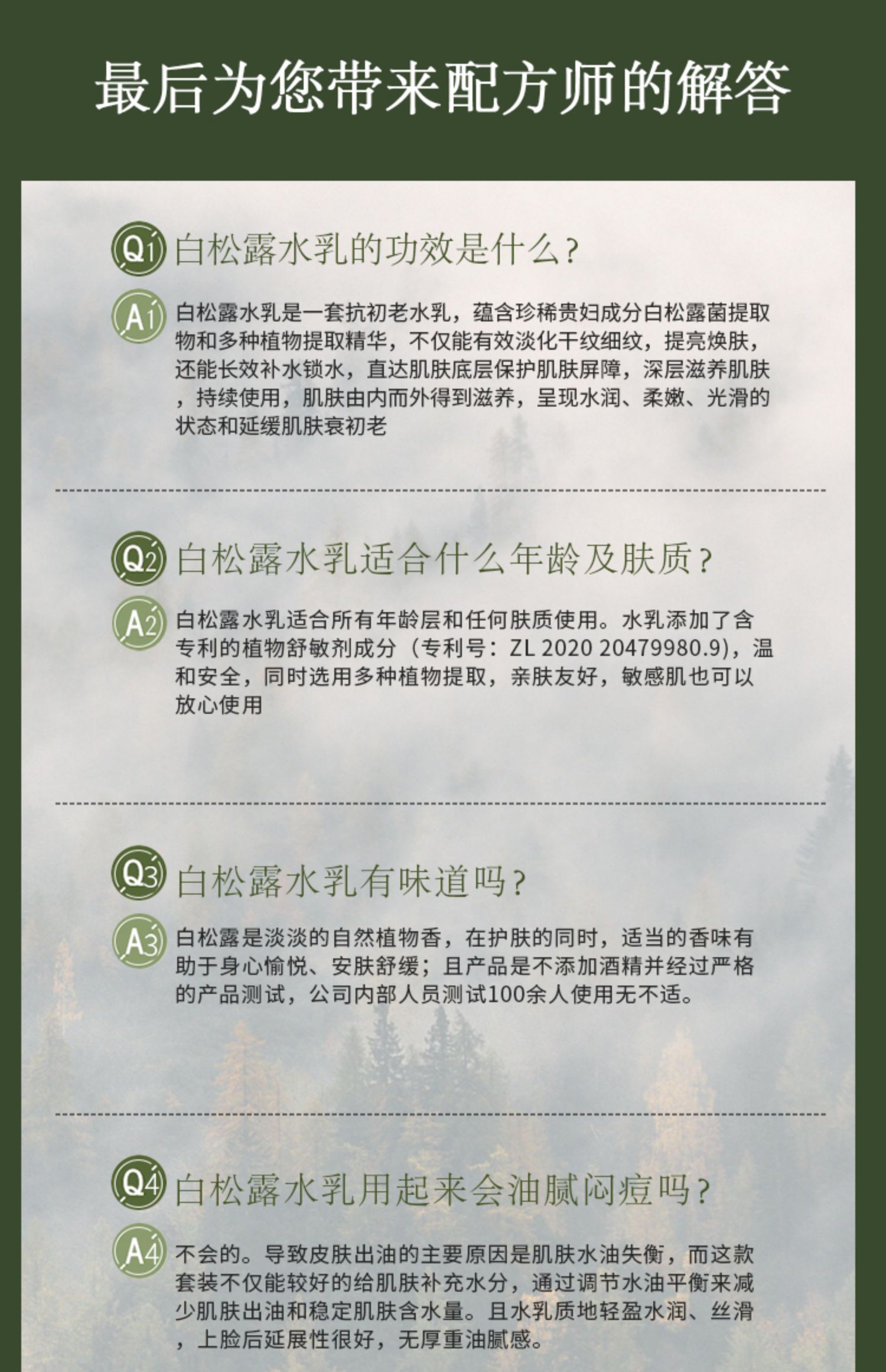 最后为您带来配方师的解答

Q1 白松露水乳的功效是什么？

A1 白松露水乳是一套抗初老水乳，蕴含珍稀贵妇成分白松露菌提取物和多种植物提取精华，不仅能有效淡化干纹细纹，提亮焕肤，还能长效补水锁水，直达肌肤底层保护肌肤屏障，深层滋养肌肤，持续使用，肌肤由内而外得到滋养，呈现水润、柔嫩、光滑的状态和延缓肌肤衰初老

Q2 白松露水乳适合什么年龄及肤质？

A2 白松露水乳适合所有年龄层和任何肤质使用。水乳添加了含专利的植物舒敏剂成分（专利号：ZL 2020 20479980.9)，温和安全，同时选用多种植物提取，亲肤友好，敏感肌也可以放心使用

Q3 白松露水乳有味道吗？

A3 白松露是淡淡的自然植物香，在护肤的同时，适当的香味有助于身心愉悦、安肤舒缓；且产品是不添加酒精并经过严格的产品测试，公司内部人员测试100余人使用无不适。

Q4 白松露水乳用起来会油腻闷痘吗？

A4 不会的。导致皮肤出油的主要原因是肌肤水油失衡，而这款套装不仅能较好的给肌肤补充水分，通过调节水油平衡来减少肌肤出油和稳定肌肤含水量。且水乳质地轻盈水润、丝滑，上脸后延展性很好，无厚重油腻感。